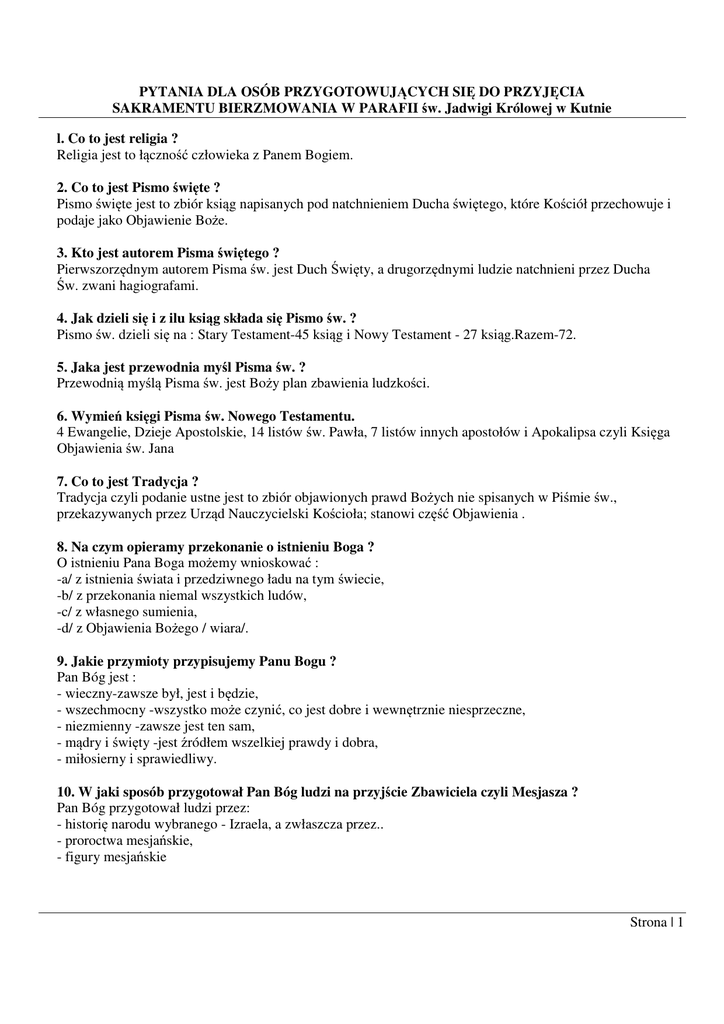 PYTANIA DLA OSÓB PRZYGOTOWUJĄCYCH SIĘ DO PRZYJĘCIA SAKRAMENTU BIERZMOWANIA W PARAFII św. Jadwigi Królowej w Kutnie

l. Co to jest religia ?
Religia jest to łączność człowieka z Panem Bogiem.

2. Co to jest Pismo święte ?
Pismo święte jest to zbiór ksiąg napisanych pod natchnieniem Ducha świętego, które Kościół przechowuje i podaje jako Objawienie Boże.

3. Kto jest autorem Pisma świętego ?
Pierwszorzędnym autorem Pisma św. jest Duch Święty, a drugorzędnymi ludzie natchnieni przez Ducha Św. zwani hagiografami.

4. Jak dzieli się i z ilu ksiąg składa się Pismo św. ?
Pismo św. dzieli się na : Stary Testament-45 ksiąg i Nowy Testament - 27 ksiąg.Razem-72.

5. Jaka jest przewodnia myśl Pisma św. ?
Przewodnią myślą Pisma św. jest Boży plan zbawienia ludzkości.

6. Wymień księgi Pisma św. Nowego Testamentu.
4 Ewangelie, Dzieje Apostolskie, 14 listów św. Pawła, 7 listów innych apostołów i Apokalipsa czyli Księga Objawienia św. Jana

7. Co to jest Tradycja ?
Tradycja czyli podanie ustne jest to zbiór objawionych prawd Bożych nie spisanych w Piśmie św., przekazywanych przez Urząd Nauczycielski Kościoła; stanowi część Objawienia .

8. Na czym opieramy przekonanie o istnieniu Boga ?
O istnieniu Pana Boga możemy wnioskować :
-a/ z istnienia świata i przedziwnego ładu na tym świecie,
-b/ z przekonania niemal wszystkich ludów,
-c/ z własnego sumienia,
-d/ z Objawienia Bożego / wiara/.

9. Jakie przymioty przypisujemy Panu Bogu ?
Pan Bóg jest :
- wieczny-zawsze był, jest i będzie,
- wszechmocny -wszystko może czynić, co jest dobre i wewnętrznie niesprzeczne,
- niezmienny -zawsze jest ten sam,
- mądry i święty -jest źródłem wszelkiej prawdy i dobra,
- miłosierny i sprawiedliwy.

10. W jaki sposób przygotował Pan Bóg ludzi na przyjście Zbawiciela czyli Mesjasza ?
Pan Bóg przygotował ludzi przez:
- historię narodu wybranego - Izraela, a zwłaszcza przez..
- proroctwa mesjańskie,
- figury mesjańskie

Strona | 1